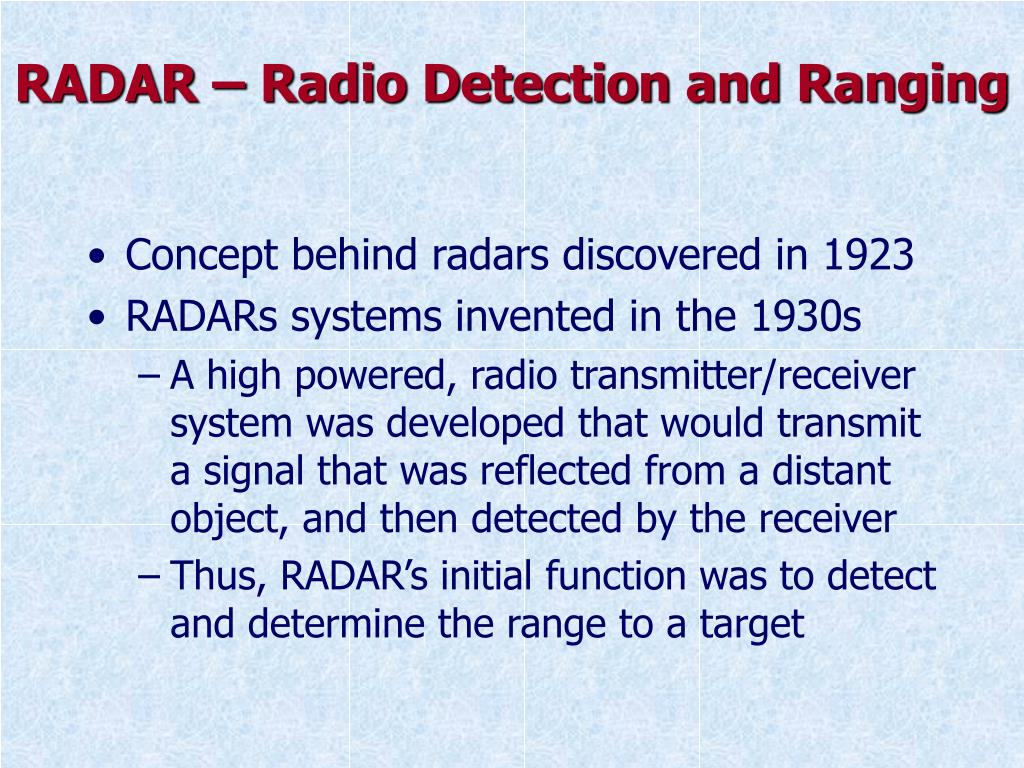 RADAR – Radio Detection and Ranging

• Concept behind radars discovered in 1923
• RADARs systems invented in the 1930s
– A high powered, radio transmitter/receiver system was developed that would transmit a signal that was reflected from a distant object, and then detected by the receiver
– Thus, RADAR's initial function was to detect and determine the range to a target